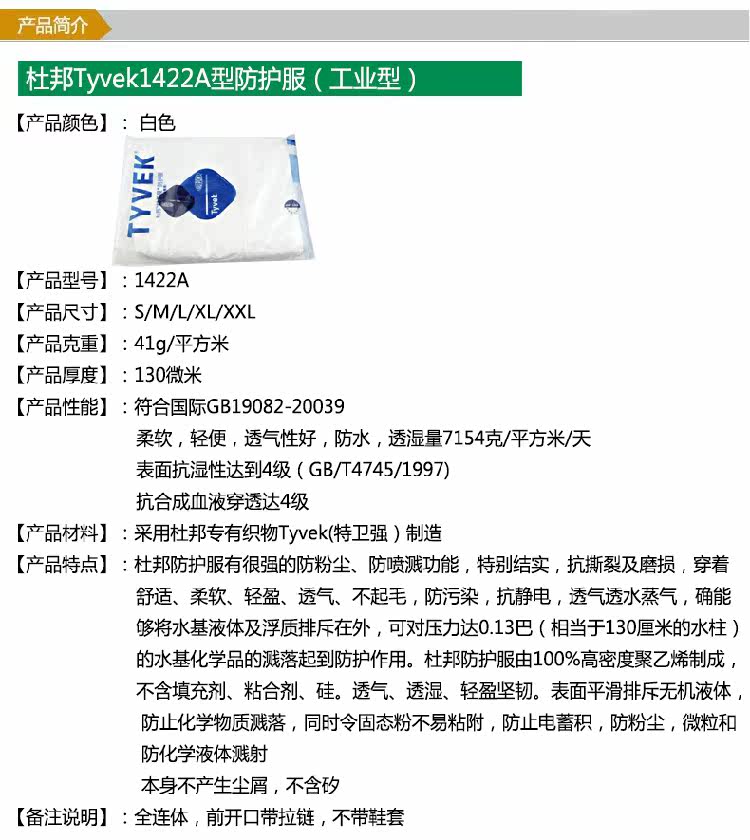 产品简介

杜邦Tyvek1422A型防护服（工业型）

【产品颜色】：白色

TYVEK

Tyvek

【产品型号】：1422A

【产品尺寸】：S/M/L/XL/XXL

【产品克重】：41g/平方米

【产品厚度】：130微米

【产品性能】：符合国际GB19082-20039
柔软，轻便，透气性好，防水，透湿量7154克/平方米/天
表面抗湿性达到4级（GB/T4745/1997）
抗合成血液穿透达4级

【产品材料】：采用杜邦专有织物Tyvek(特卫强）制造

【产品特点】：杜邦防护服有很强的防粉尘、防喷溅功能，特别结实，抗撕裂及磨损，穿着舒适、柔软、轻盈、透气、不起毛，防污染，抗静电，透气透水蒸气，确能够将水基液体及浮质排斥在外，可对压力达0.13巴（相当于130厘米的水柱）的水基化学品的溅落起到防护作用。杜邦防护服由100%高密度聚乙烯制成，不含填充剂、粘合剂、硅。透气、透湿、轻盈坚韧。表面平滑排斥无机液体，防止化学物质溅落，同时令固态粉不易粘附，防止电蓄积，防粉尘，微粒和防化学液体溅射
本身不产生尘屑，不含矽

【备注说明】：全连体，前开口带拉链，不带鞋套